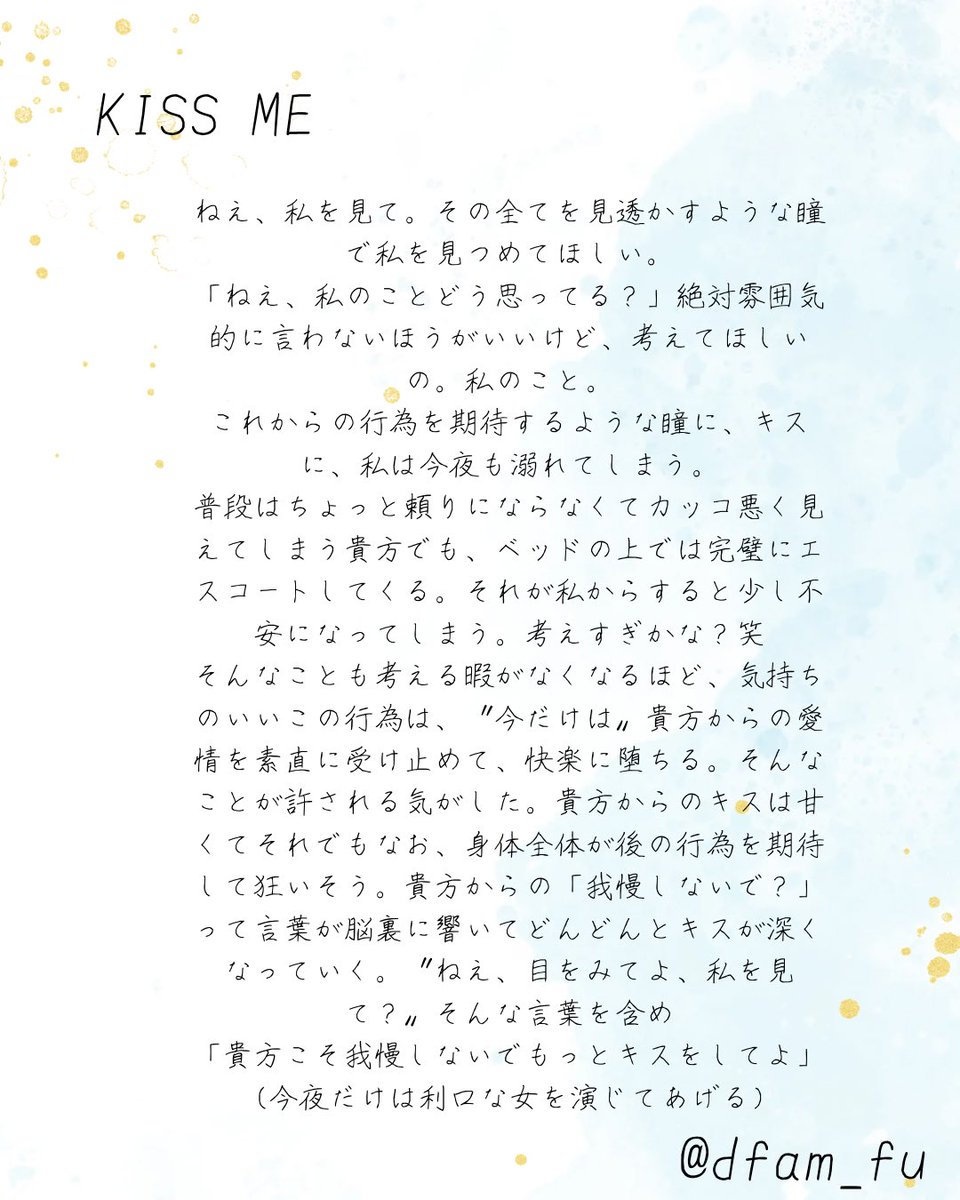 KISS ME

ねえ、私を見て。その全てを見透かすような瞳で私を見つめてほしい。
「ねえ、私のことどう思ってる？」絶対雰囲気的に言わないほうがいいけど、考えてほしいの。私のこと。
これからの行為を期待するような瞳に、キスに、私は今夜も溺れてしまう。
普段はちょっと頼りにならなくてカッコ悪く見えてしまう貴方でも、ベッドの上では完璧にエスコートしてくる。それが私からすると少し不安になってしまう。考えすぎかな？笑
そんなことも考える暇がなくなるほど、気持ちのいいこの行為は、〝今だけは〟貴方からの愛情を素直に受け止めて、快楽に堕ちる。そんなことが許される気がした。貴方からのキスは甘くてそれでもなお、身体全体が後の行為を期待して狂いそう。貴方からの「我慢しないで？」って言葉が脳裏に響いてどんどんとキスが深くなっていく。〝ねえ、目をみてよ、私を見て？〟そんな言葉を含め
「貴方こそ我慢しないでもっとキスをしてよ」
（今夜だけは利口な女を演じてあげる）

@dfam_fu